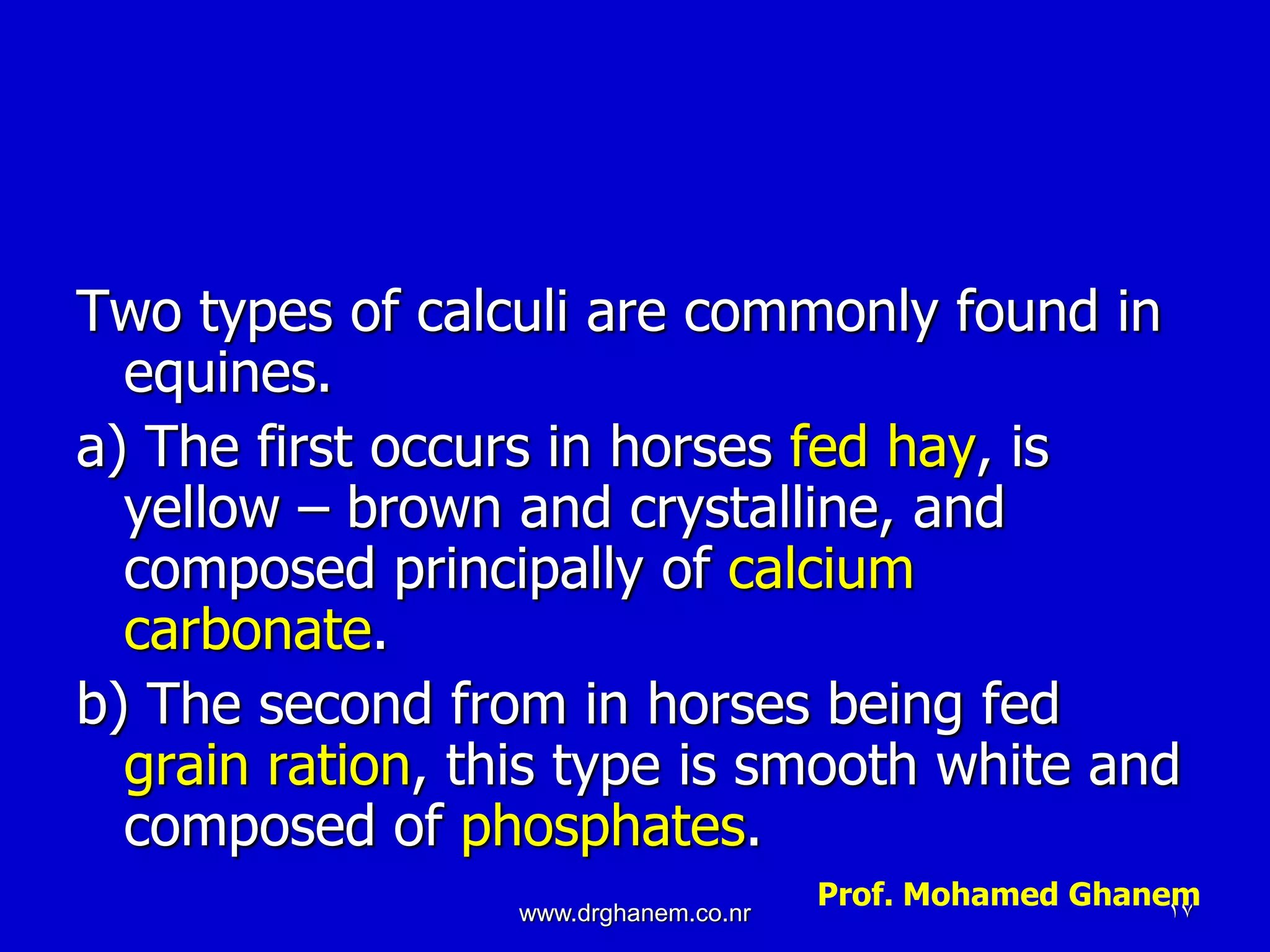 Two types of calculi are commonly found in equines.

a) The first occurs in horses fed hay, is yellow – brown and crystalline, and composed principally of calcium carbonate.

b) The second from in horses being fed grain ration, this type is smooth white and composed of phosphates.

Prof. Mohamed Ghanem

www.drghanem.co.nr

١٧